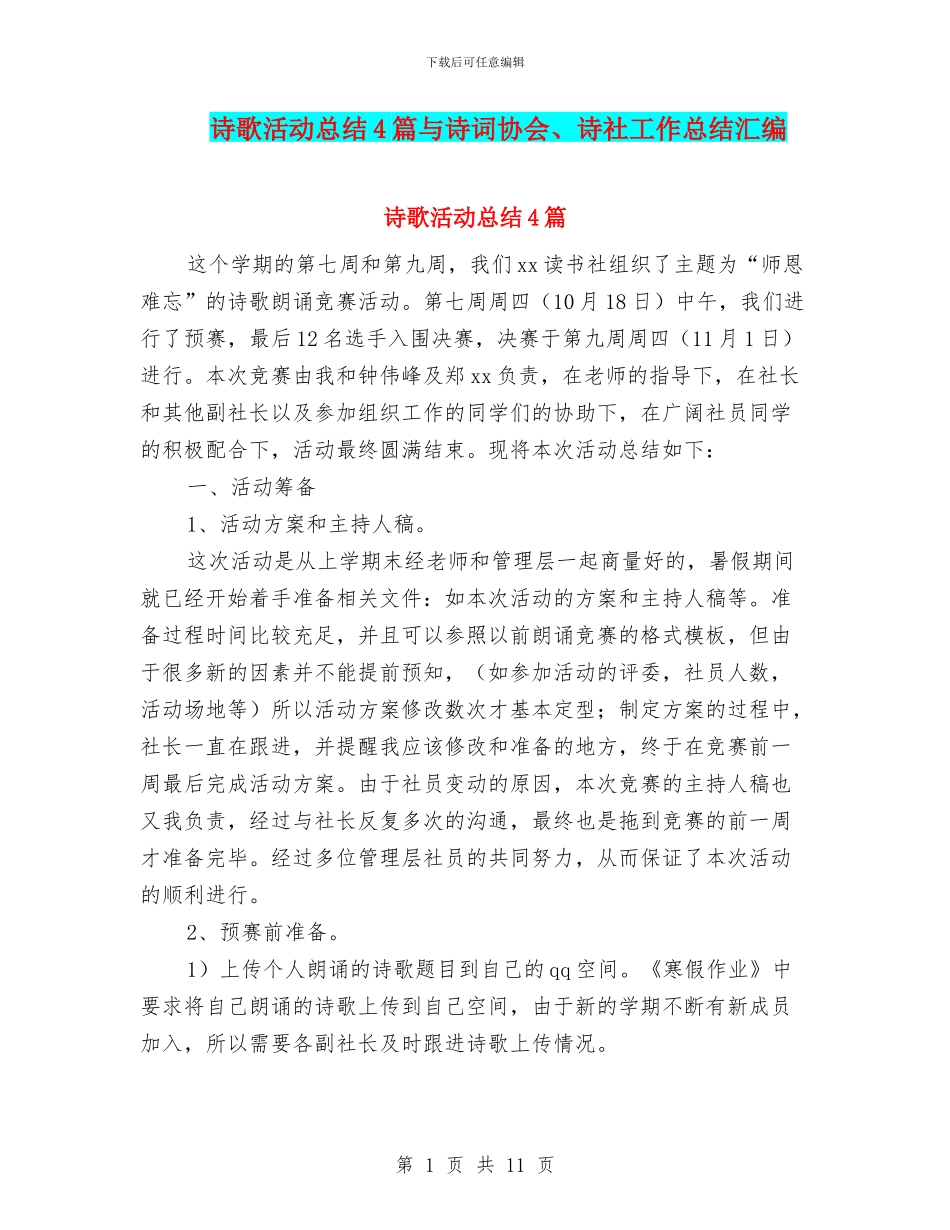 下载后可任意编辑

诗歌活动总结4篇与诗词协会、诗社工作总结汇编

诗歌活动总结4篇

这个学期的第七周和第九周，我们xx读书社组织了主题为“师恩难忘”的诗歌朗诵竞赛活动。第七周周四（10月18日）中午，我们进行了预赛，最后12名选手入围决赛，决赛于第九周周四（11月1日）进行。本次竞赛由我和钟伟峰及郑xx负责，在老师的指导下，在社长和其他副社长以及参加组织工作的同学们的协助下，在广阔社员同学的积极配合下，活动最终圆满结束。现将本次活动总结如下：

一、活动筹备

1、活动方案和主持人稿。

这次活动是从上学期末经老师和管理层一起商量好的，暑假期间就已经开始着手准备相关文件：如本次活动的方案和主持人稿等。准备过程时间比较充足，并且可以参照以前朗诵竞赛的格式模板，但由于很多新的因素并不能提前预知，（如参加活动的评委，社员人数，活动场地等）所以活动方案修改数次才基本定型；制定方案的过程中，社长一直在跟进，并提醒我应该修改和准备的地方，终于在竞赛前一周最后完成活动方案。由于社员变动的原因，本次竞赛的主持人稿也又我负责，经过与社长反复多次的沟通，最终也是拖到竞赛的前一周才准备完毕。经过多位管理层社员的共同努力，从而保证了本次活动的顺利进行。

2、预赛前准备。

1）上传个人朗诵的诗歌题目到自己的qq空间。《寒假作业》中要求将自己朗诵的诗歌上传到自己空间，由于新的学期不断有新成员加入，所以需要各副社长及时跟进诗歌上传情况。

第 1 页 共 11 页